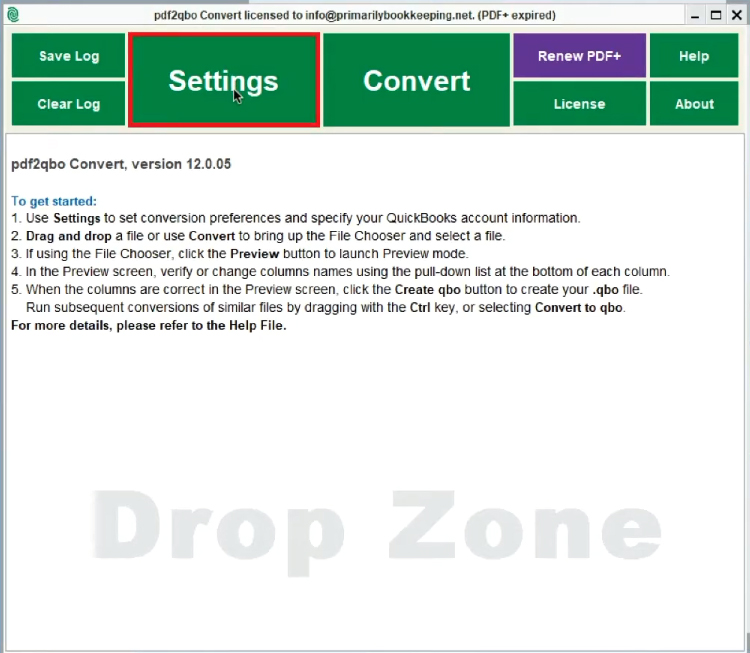 pdf2qbo Convert licensed to info@primarilybookkeeping.net. (PDF+ expired)

Save Log

Clear Log

Settings

Convert

Renew PDF+

License

Help

About

pdf2qbo Convert, version 12.0.05

To get started:
1. Use Settings to set conversion preferences and specify your QuickBooks account information.
2. Drag and drop a file or use Convert to bring up the File Chooser and select a file.
3. If using the File Chooser, click the Preview button to launch Preview mode.
4. In the Preview screen, verify or change columns names using the pull-down list at the bottom of each column.
5. When the columns are correct in the Preview screen, click the Create qbo button to create your .qbo file.
Run subsequent conversions of similar files by dragging with the Ctrl key, or selecting Convert to qbo.
For more details, please refer to the Help File.

Drop Zone